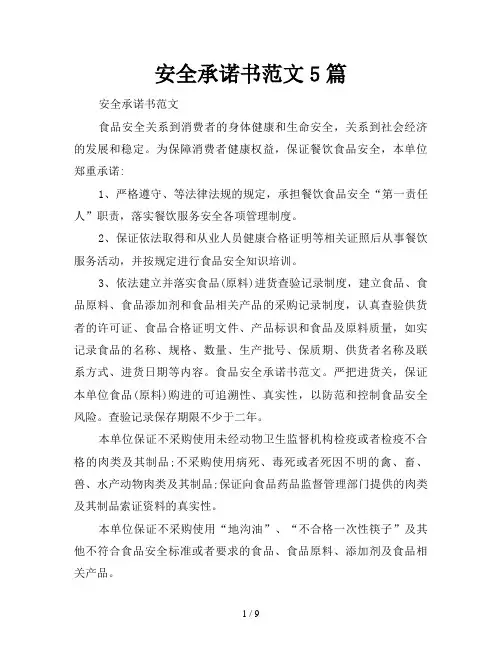 安全承诺书范文5篇

安全承诺书范文

食品安全关系到消费者的身体健康和生命安全，关系到社会经济的发展和稳定。为保障消费者健康权益，保证餐饮食品安全，本单位郑重承诺:

1、严格遵守、等法律法规的规定，承担餐饮食品安全“第一责任人”职责，落实餐饮服务安全各项管理制度。

2、保证依法取得和从业人员健康合格证明等相关证照后从事餐饮服务活动，并按规定进行食品安全知识培训。

3、依法建立并落实食品(原料)进货查验记录制度，建立食品、食品原料、食品添加剂和食品相关产品的采购记录制度，认真查验供货者的许可证、食品合格证明文件、产品标识和食品及原料质量，如实记录食品的名称、规格、数量、生产批号、保质期、供货者名称及联系方式、进货日期等内容。食品安全承诺书范文。严把进货关，保证本单位食品(原料)购进的可追溯性、真实性，以防范和控制食品安全风险。查验记录保存期限不少于二年。

本单位保证不采购使用未经动物卫生监督机构检疫或者检疫不合格的肉类及其制品;不采购使用病死、毒死或者死因不明的禽、畜、兽、水产动物肉类及其制品;保证向食品药品监督管理部门提供的肉类及其制品索证资料的真实性。

本单位保证不采购使用“地沟油”、“不合格一次性筷子”及其他不符合食品安全标准或者要求的食品、食品原料、添加剂及食品相关产品。

1 / 9